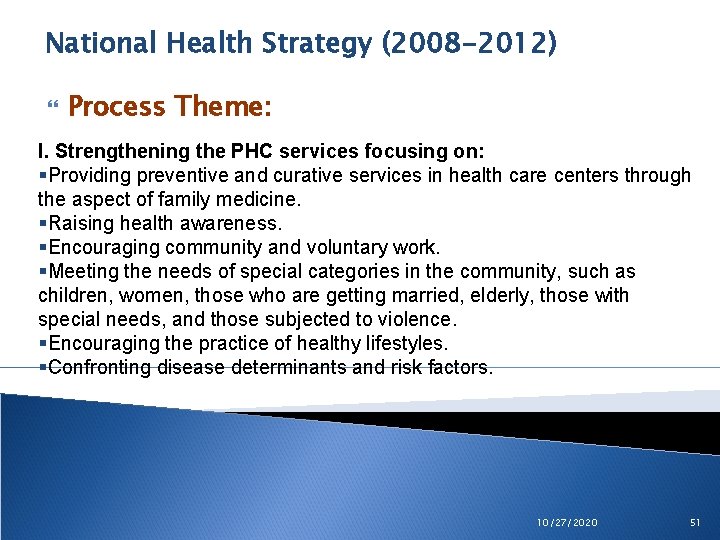 National Health Strategy (2008-2012)

Process Theme:

I. Strengthening the PHC services focusing on:
▪Providing preventive and curative services in health care centers through the aspect of family medicine.
▪Raising health awareness.
▪Encouraging community and voluntary work.
▪Meeting the needs of special categories in the community, such as children, women, those who are getting married, elderly, those with special needs, and those subjected to violence.
▪Encouraging the practice of healthy lifestyles.
▪Confronting disease determinants and risk factors.

10/27/2020

51